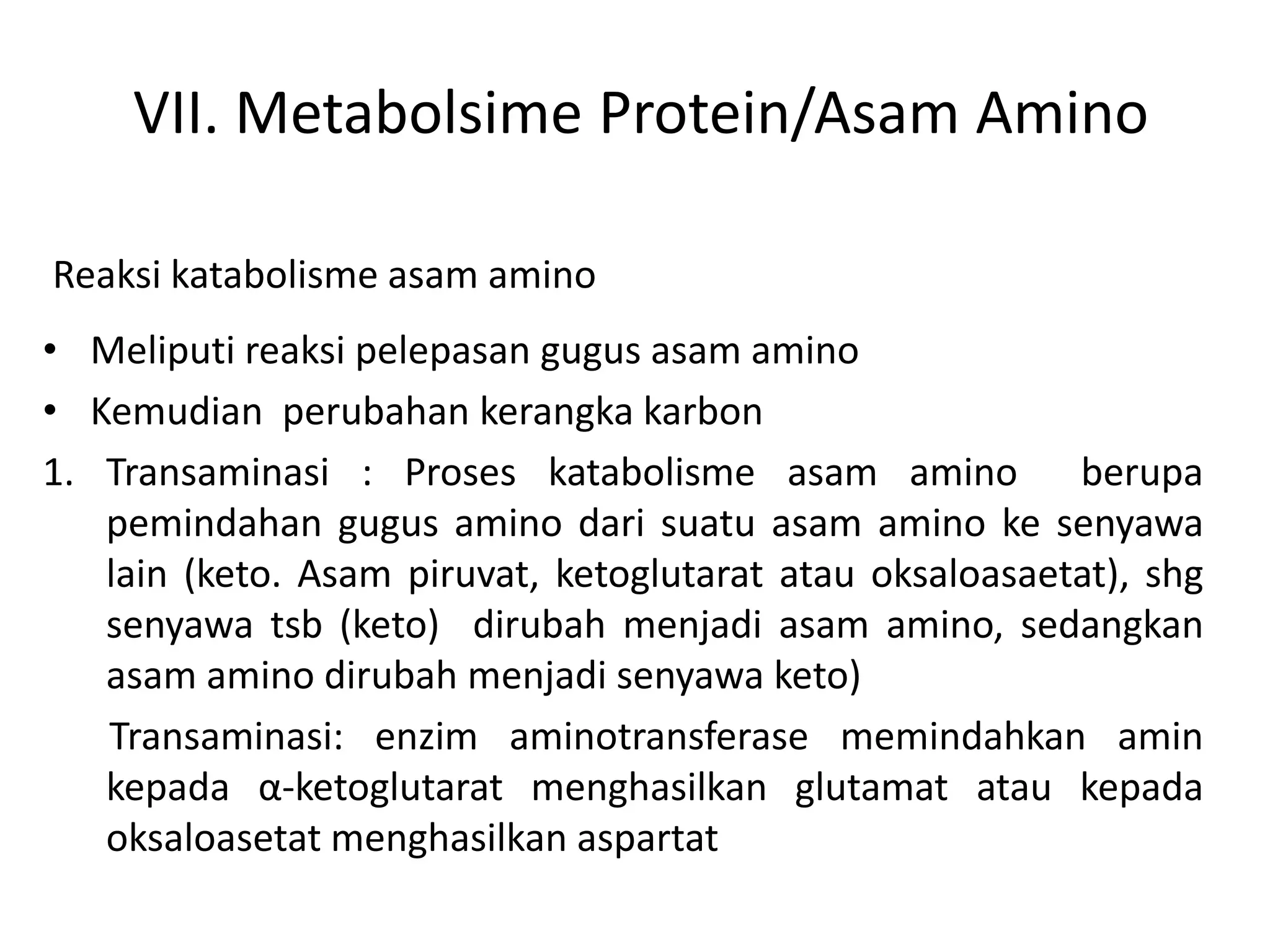 VII. Metabolsime Protein/Asam Amino

Reaksi katabolisme asam amino

• Meliputi reaksi pelepasan gugus asam amino
• Kemudian perubahan kerangka karbon

1. Transaminasi : Proses katabolisme asam amino berupa pemindahan gugus amino dari suatu asam amino ke senyawa lain (keto. Asam piruvat, ketoglutarat atau oksaloasaetat), shg senyawa tsb (keto) dirubah menjadi asam amino, sedangkan asam amino dirubah menjadi senyawa keto)

Transaminasi: enzim aminotransferase memindahkan amin kepada α-ketoglutarat menghasilkan glutamat atau kepada oksaloasetat menghasilkan aspartat